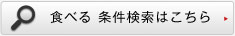 食べる 条件検索はこちら